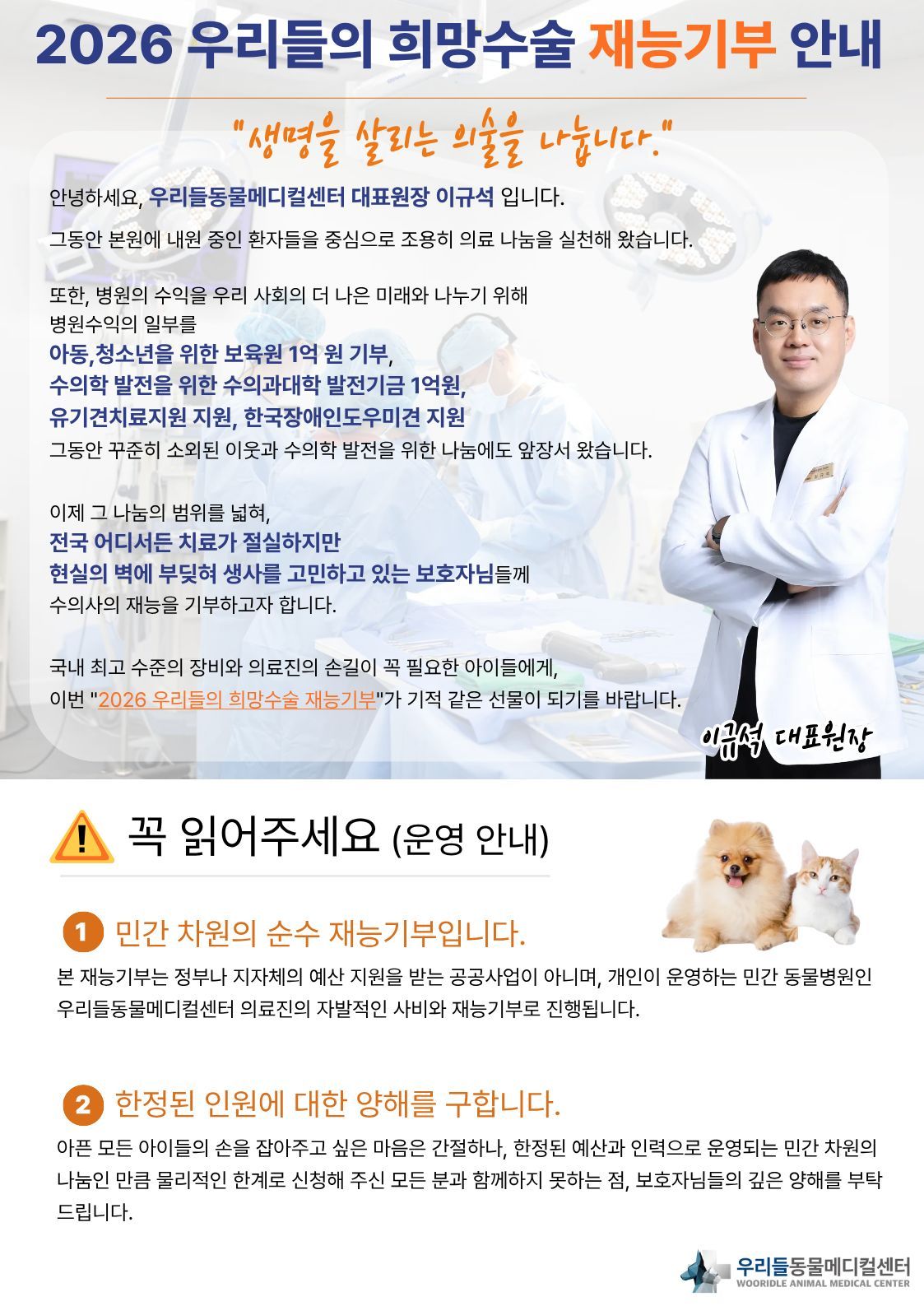 2026 우리들의 희망수술 재능기부 안내

"생명을 살리는 의술을 나눕니다."

안녕하세요, 우리들동물메디컬센터 대표원장 이규석 입니다.

그동안 본원에 내원 중인 환자들을 중심으로 조용히 의료 나눔을 실천해 왔습니다.

또한, 병원의 수익을 우리 사회의 더 나은 미래와 나누기 위해
병원수익의 일부를
아동,청소년을 위한 보육원 1억 원 기부,
수의학 발전을 위한 수의과대학 발전기금 1억원,
유기견치료지원 지원, 한국장애인도우미견 지원
그동안 꾸준히 소외된 이웃과 수의학 발전을 위한 나눔에도 앞장서 왔습니다.

이제 그 나눔의 범위를 넓혀,
전국 어디서든 치료가 절실하지만
현실의 벽에 부딪혀 생사를 고민하고 있는 보호자님들께
수의사의 재능을 기부하고자 합니다.

국내 최고 수준의 장비와 의료진의 손길이 꼭 필요한 아이들에게,
이번 "2026 우리들의 희망수술 재능기부"가 기적 같은 선물이 되기를 바랍니다.

이규석 대표원장

꼭 읽어주세요 (운영 안내)

1 민간 차원의 순수 재능기부입니다.

본 재능기부는 정부나 지자체의 예산 지원을 받는 공공사업이 아니며, 개인이 운영하는 민간 동물병원인 우리들동물메디컬센터 의료진의 자발적인 사비와 재능기부로 진행됩니다.

2 한정된 인원에 대한 양해를 구합니다.

아픈 모든 아이들의 손을 잡아주고 싶은 마음은 간절하나, 한정된 예산과 인력으로 운영되는 민간 차원의 나눔인 만큼 물리적인 한계로 신청해 주신 모든 분과 함께하지 못하는 점, 보호자님들의 깊은 양해를 부탁드립니다.

우리들동물메디컬센터
WOORIDLE ANIMAL MEDICAL CENTER